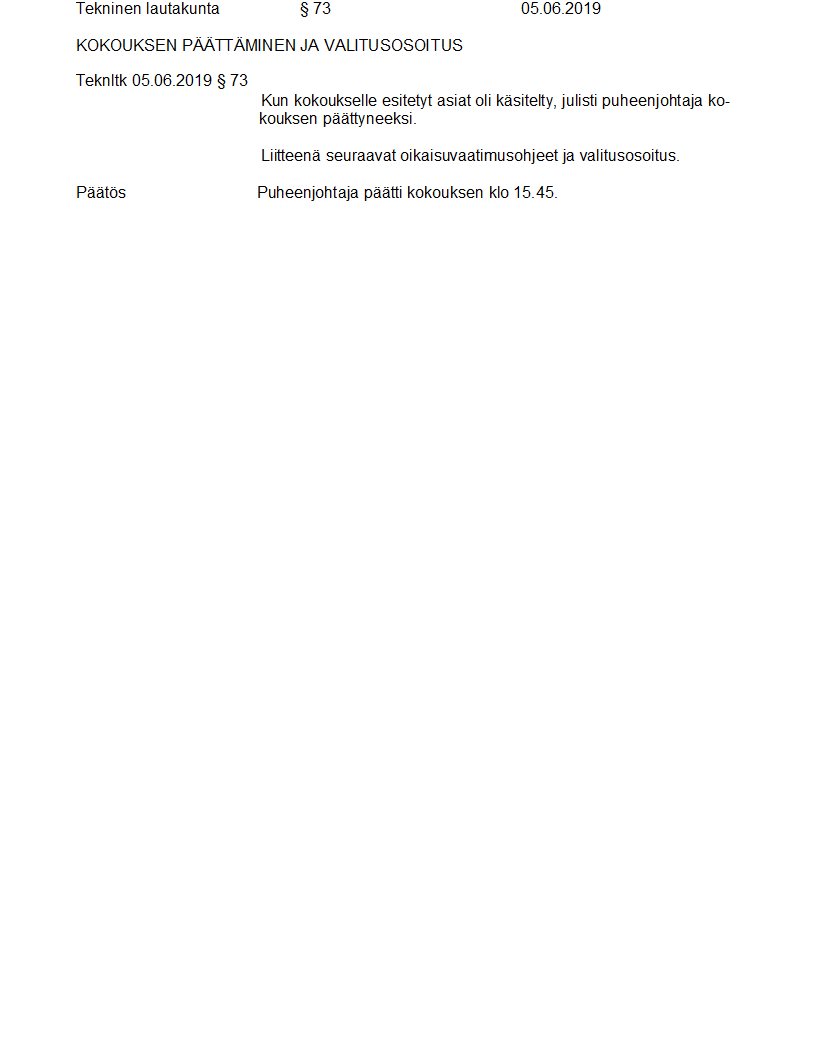 Tekninen lautakunta § 73 05.06.2019

KOKOUKSEN PÄÄTTÄMINEN JA VALITUSOSOITUS

Teknltk 05.06.2019 § 73

Kun kokoukselle esitetyt asiat oli käsitelty, julisti puheenjohtaja kokouksen päättyneeksi.

Liitteenä seuraavat oikaisuvaatimusohjeet ja valitusosoitus.

Päätös Puheenjohtaja päätti kokouksen klo 15.45.